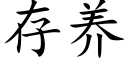 存养